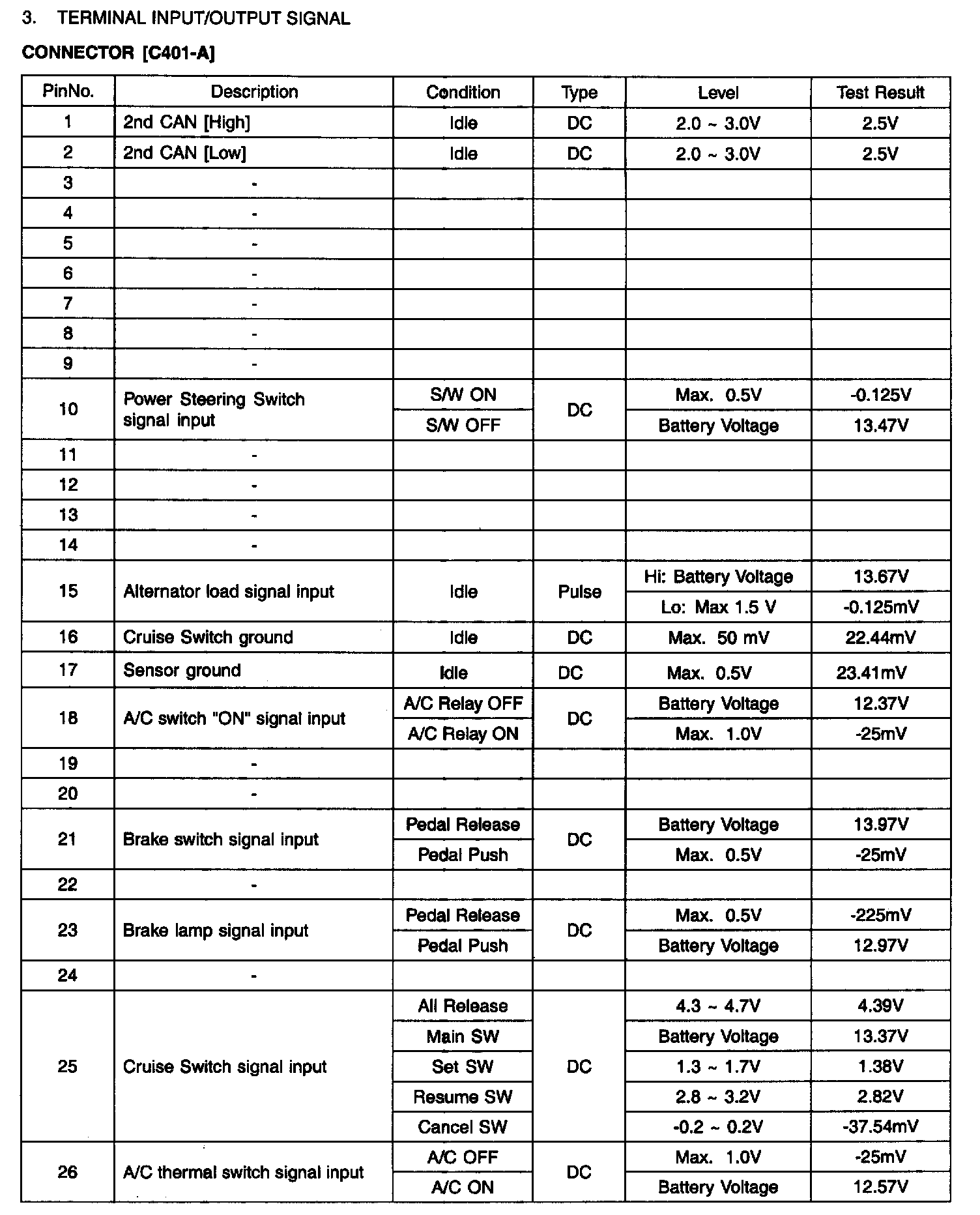 3. TERMINAL INPUT/OUTPUT SIGNAL

CONNECTOR [C401-A]

| PinNo. | Description | Condition | Type | Level | Test Result |
|---|---|---|---|---|---|
| 1 | 2nd CAN [High] | Idle | DC | 2.0 ~ 3.0V | 2.5V |
| 2 | 2nd CAN [Low] | Idle | DC | 2.0 ~ 3.0V | 2.5V |
| 3 | - | | | | |
| 4 | - | | | | |
| 5 | - | | | | |
| 6 | - | | | | |
| 7 | - | | | | |
| 8 | - | | | | |
| 9 | - | | | | |
| 10 | Power Steering Switch signal input | S/W ON | DC | Max. 0.5V | -0.125V |
| | | S/W OFF | | Battery Voltage | 13.47V |
| 11 | - | | | | |
| 12 | - | | | | |
| 13 | - | | | | |
| 14 | - | | | | |
| 15 | Alternator load signal input | Idle | Pulse | Hi: Battery Voltage | 13.67V |
| | | | | Lo: Max 1.5 V | -0.125mV |
| 16 | Cruise Switch ground | Idle | DC | Max. 50 mV | 22.44mV |
| 17 | Sensor ground | Idle | DC | Max. 0.5V | 23.41mV |
| 18 | A/C switch "ON" signal input | A/C Relay OFF | DC | Battery Voltage | 12.37V |
| | | A/C Relay ON | | Max. 1.0V | -25mV |
| 19 | - | | | | |
| 20 | - | | | | |
| 21 | Brake switch signal input | Pedal Release | DC | Battery Voltage | 13.97V |
| | | Pedal Push | | Max. 0.5V | -25mV |
| 22 | - | | | | |
| 23 | Brake lamp signal input | Pedal Release | DC | Max. 0.5V | -225mV |
| | | Pedal Push | | Battery Voltage | 12.97V |
| 24 | - | | | | |
| 25 | Cruise Switch signal input | All Release | DC | 4.3 ~ 4.7V | 4.39V |
| | | Main SW | | Battery Voltage | 13.37V |
| | | Set SW | | 1.3 ~ 1.7V | 1.38V |
| | | Resume SW | | 2.8 ~ 3.2V | 2.82V |
| | | Cancel SW | | -0.2 ~ 0.2V | -37.54mV |
| 26 | A/C thermal switch signal input | A/C OFF | DC | Max. 1.0V | -25mV |
| | | A/C ON | | Battery Voltage | 12.57V |